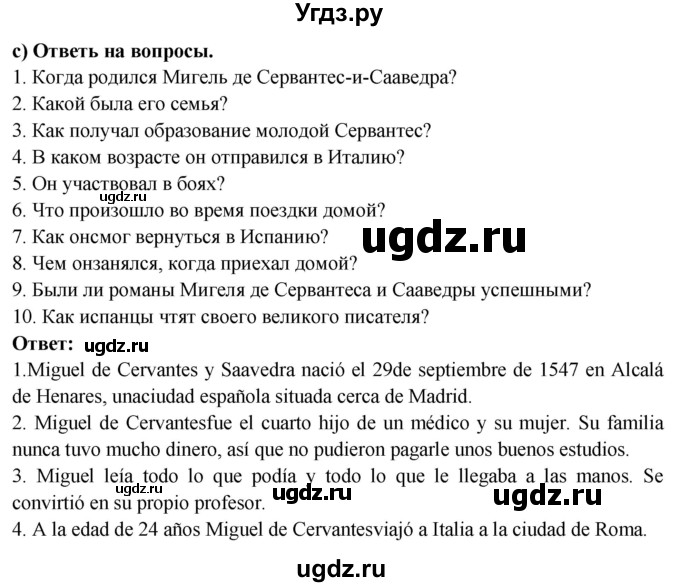 Угдз.ру

c) Ответь на вопросы.
1. Когда родился Мигель де Сервантес-и-Сааведра?
2. Какой была его семья?
3. Как получал образование молодой Сервантес?
4. В каком возрасте он отправился в Италию?
5. Он участвовал в боях?
ugdz.ru
6. Что произошло во время поездки домой?
7. Как онсмог вернуться в Испанию?
ugdz.ru
8. Чем онзанялся, когда приехал домой?
9. Были ли романы Мигеля де Сервантеса и Сааведры успешными?
10. Как испанцы чтят своего великого писателя?
Ответ: ugdz.ru
1.Miguel de Cervantes y Saavedra nació el 29de septiembre de 1547 en Alcalá de Henares, unaciudad española situada cerca de Madrid.
2. Miguel de Cervantesfue el cuarto hijo de un médico y su mujer. Su familia nunca tuvo mucho dinero, así que no pudieron pagarle unos buenos estudios.
3. Miguel leía todo lo que podía y todo lo que le llegaba a las manos. Se convirtió en su propio profesor.
ugdz.ru ugdz.ru ugdz.ru
4. A la edad de 24 años Miguel de Cervantesviajó a Italia a la ciudad de Roma.

ugdz.ru